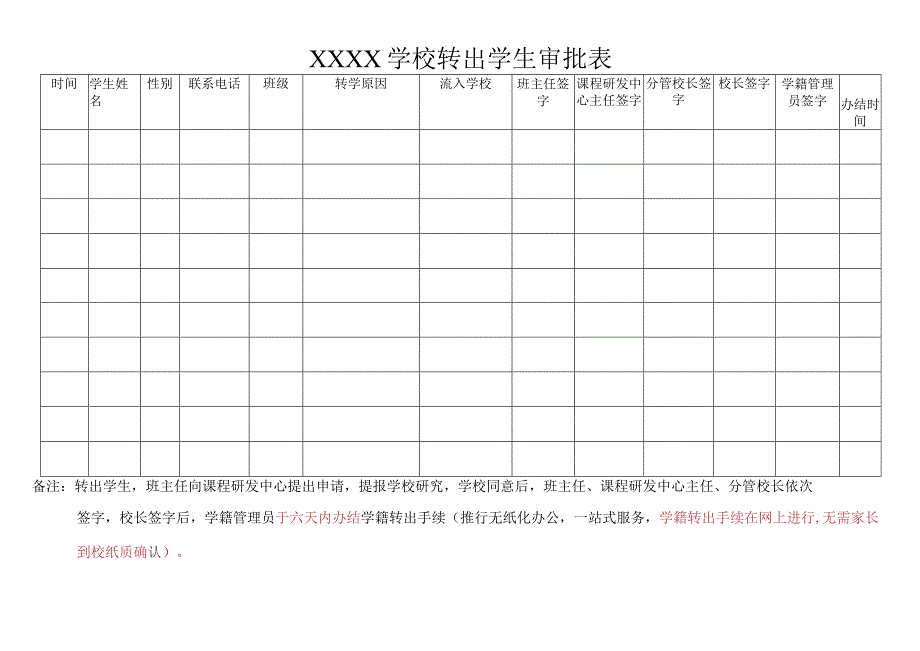 XXXX学校转出学生审批表

| 时间 | 学生姓名 | 性别 | 联系电话 | 班级 | 转学原因 | 流入学校 | 班主任签字 | 课程研发中心主任签字 | 分管校长签字 | 校长签字 | 学籍管理员签字 | 办结时间 |
|---|---|---|---|---|---|---|---|---|---|---|---|---|
| | | | | | | | | | | | | |
| | | | | | | | | | | | | |
| | | | | | | | | | | | | |
| | | | | | | | | | | | | |
| | | | | | | | | | | | | |
| | | | | | | | | | | | | |
| | | | | | | | | | | | | |
| | | | | | | | | | | | | |
| | | | | | | | | | | | | |
| | | | | | | | | | | | | |

备注：转出学生，班主任向课程研发中心提出申请，提报学校研究，学校同意后，班主任、课程研发中心主任、分管校长依次签字，校长签字后，学籍管理员于六天内办结学籍转出手续（推行无纸化办公，一站式服务，学籍转出手续在网上进行,无需家长到校纸质确认）。